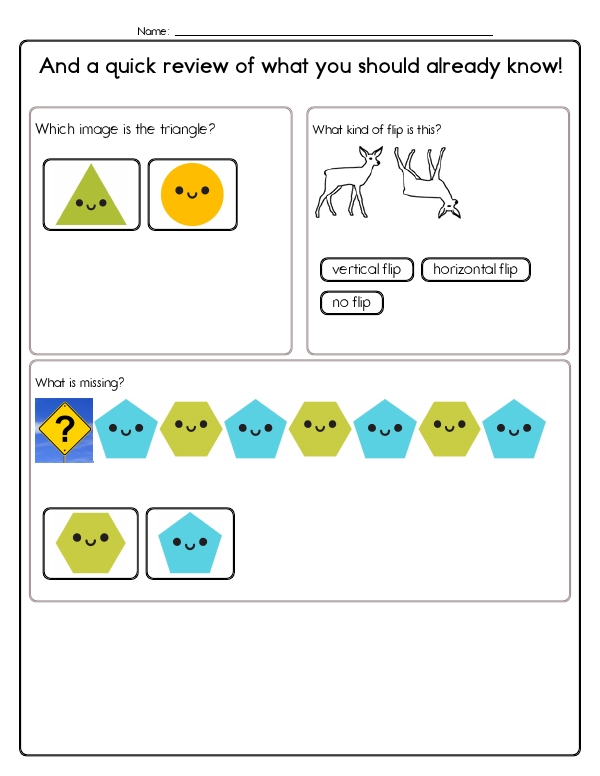 Name: ____

And a quick review of what you should already know!

Which image is the triangle?

What kind of flip is this?

vertical flip

horizontal flip

no flip

What is missing?

?